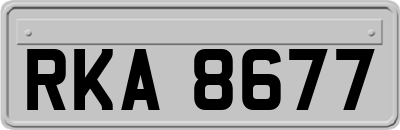 RKA 8677